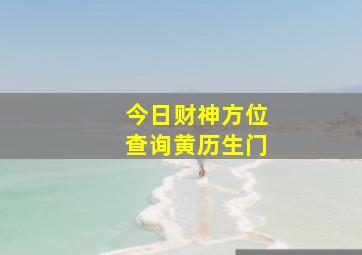 今日财神方位
查询黄历生门